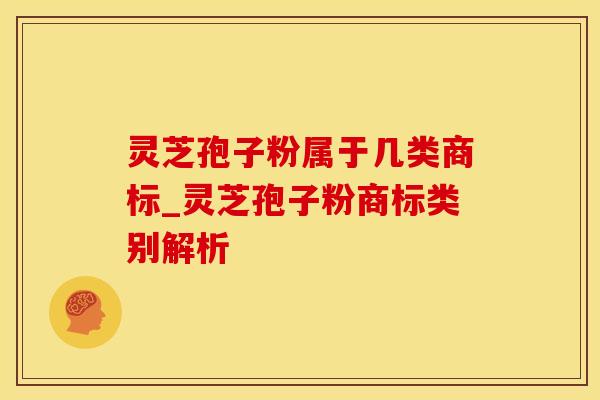 灵芝孢子粉属于几类商标_灵芝孢子粉商标类别解析